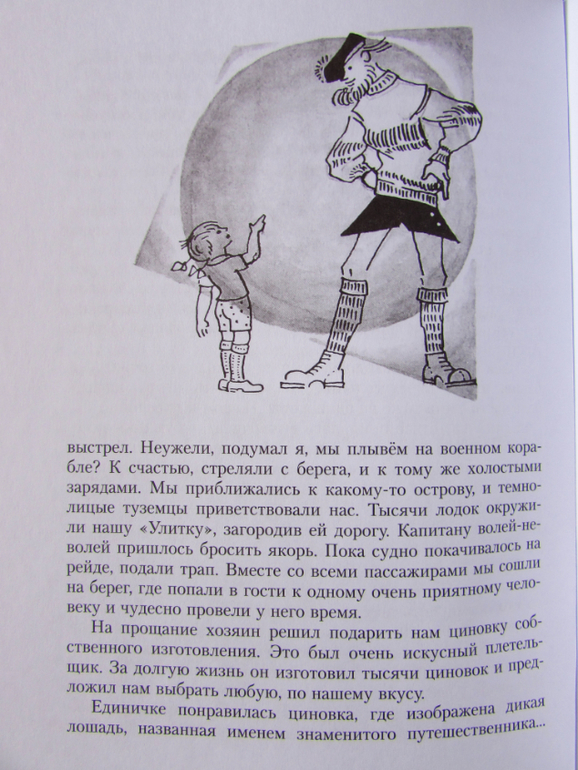 выстрел. Неужели, подумал я, мы плывём на военном корабле? К счастью, стреляли с берега, и к тому же холостыми зарядами. Мы приближались к какому-то острову, и темнолицые туземцы приветствовали нас. Тысячи лодок окружили нашу «Улитку», загородив ей дорогу. Капитану волей-неволей пришлось бросить якорь. Пока судно покачивалось на рейде, подали трап. Вместе со всеми пассажирами мы сошли на берег, где попали в гости к одному очень приятному человеку и чудесно провели у него время.

На прощание хозяин решил подарить нам циновку собственного изготовления. Это был очень искусный плетельщик. За долгую жизнь он изготовил тысячи циновок и предложил нам выбрать любую, по нашему вкусу.

Единичке понравилась циновка, где изображена дикая лошадь, названная именем знаменитого путешественника...